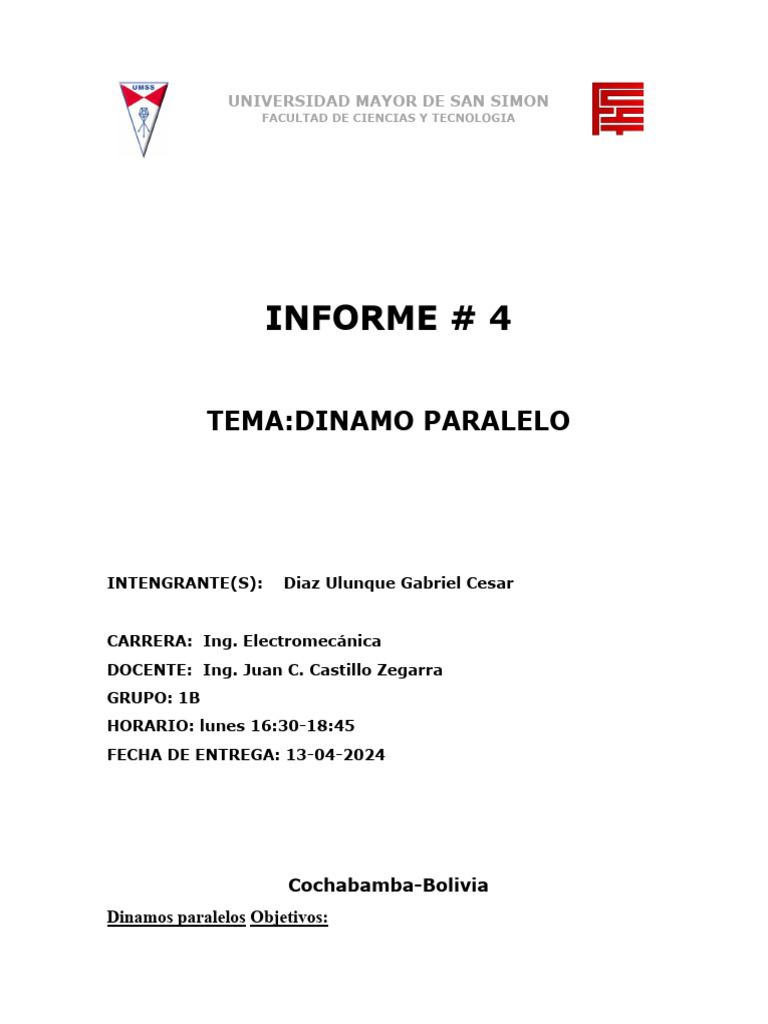 UMSS

UNIVERSIDAD MAYOR DE SAN SIMON
FACULTAD DE CIENCIAS Y TECNOLOGIA

INFORME # 4

TEMA:DINAMO PARALELO

INTENGRANTE(S): Diaz Ulunque Gabriel Cesar

CARRERA: Ing. Electromecánica
DOCENTE: Ing. Juan C. Castillo Zegarra
GRUPO: 1B
HORARIO: lunes 16:30-18:45
FECHA DE ENTREGA: 13-04-2024

Cochabamba-Bolivia

Dinamos paralelos Objetivos: